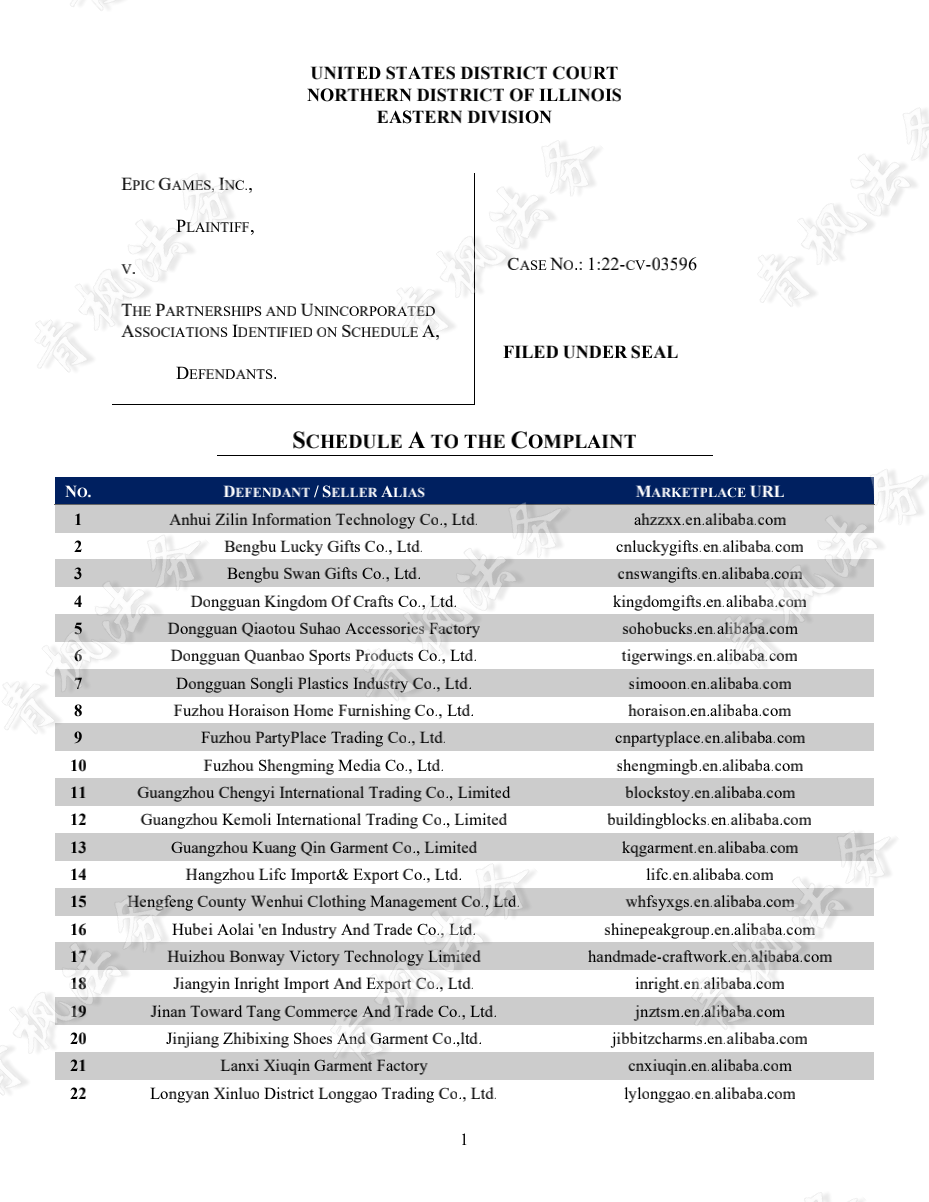 UNITED STATES DISTRICT COURT
NORTHERN DISTRICT OF ILLINOIS
EASTERN DIVISION

EPIC GAMES, INC.,

PLAINTIFF,

V.

THE PARTNERSHIPS AND UNINCORPORATED ASSOCIATIONS IDENTIFIED ON SCHEDULE A,

DEFENDANTS.

CASE NO.: 1:22-CV-03596

FILED UNDER SEAL

SCHEDULE A TO THE COMPLAINT

| NO. | DEFENDANT / SELLER ALIAS | MARKETPLACE URL |
|---|---|---|
| 1 | Anhui Zilin Information Technology Co., Ltd. | ahzzxx.en.alibaba.com |
| 2 | Bengbu Lucky Gifts Co., Ltd. | cnluckygifts.en.alibaba.com |
| 3 | Bengbu Swan Gifts Co., Ltd. | cnswangifts.en.alibaba.com |
| 4 | Dongguan Kingdom Of Crafts Co., Ltd. | kingdomgifts.en.alibaba.com |
| 5 | Dongguan Qiaotou Suhao Accessories Factory | sohobucks.en.alibaba.com |
| 6 | Dongguan Quanbao Sports Products Co., Ltd. | tigerwings.en.alibaba.com |
| 7 | Dongguan Songli Plastics Industry Co., Ltd. | simooon.en.alibaba.com |
| 8 | Fuzhou Horaison Home Furnishing Co., Ltd. | horaison.en.alibaba.com |
| 9 | Fuzhou PartyPlace Trading Co., Ltd. | cnpartyplace.en.alibaba.com |
| 10 | Fuzhou Shengming Media Co., Ltd. | shengmingb.en.alibaba.com |
| 11 | Guangzhou Chengyi International Trading Co., Limited | blockstoy.en.alibaba.com |
| 12 | Guangzhou Kemoli International Trading Co., Limited | buildingblocks.en.alibaba.com |
| 13 | Guangzhou Kuang Qin Garment Co., Limited | kqgarment.en.alibaba.com |
| 14 | Hangzhou Lifc Import& Export Co., Ltd. | lifc.en.alibaba.com |
| 15 | Hengfeng County Wenhui Clothing Management Co., Ltd. | whfsyxgs.en.alibaba.com |
| 16 | Hubei Aolai 'en Industry And Trade Co., Ltd. | shinepeakgroup.en.alibaba.com |
| 17 | Huizhou Bonway Victory Technology Limited | handmade-craftwork.en.alibaba.com |
| 18 | Jiangyin Inright Import And Export Co., Ltd. | inright.en.alibaba.com |
| 19 | Jinan Toward Tang Commerce And Trade Co., Ltd. | jnztsm.en.alibaba.com |
| 20 | Jinjiang Zhibixing Shoes And Garment Co.,ltd. | jibbitzcharms.en.alibaba.com |
| 21 | Lanxi Xiuqin Garment Factory | cnxiuqin.en.alibaba.com |
| 22 | Longyan Xinluo District Longgao Trading Co., Ltd. | lylonggao.en.alibaba.com |

1